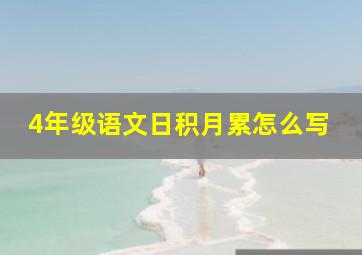 4年级语文日积月累怎么写